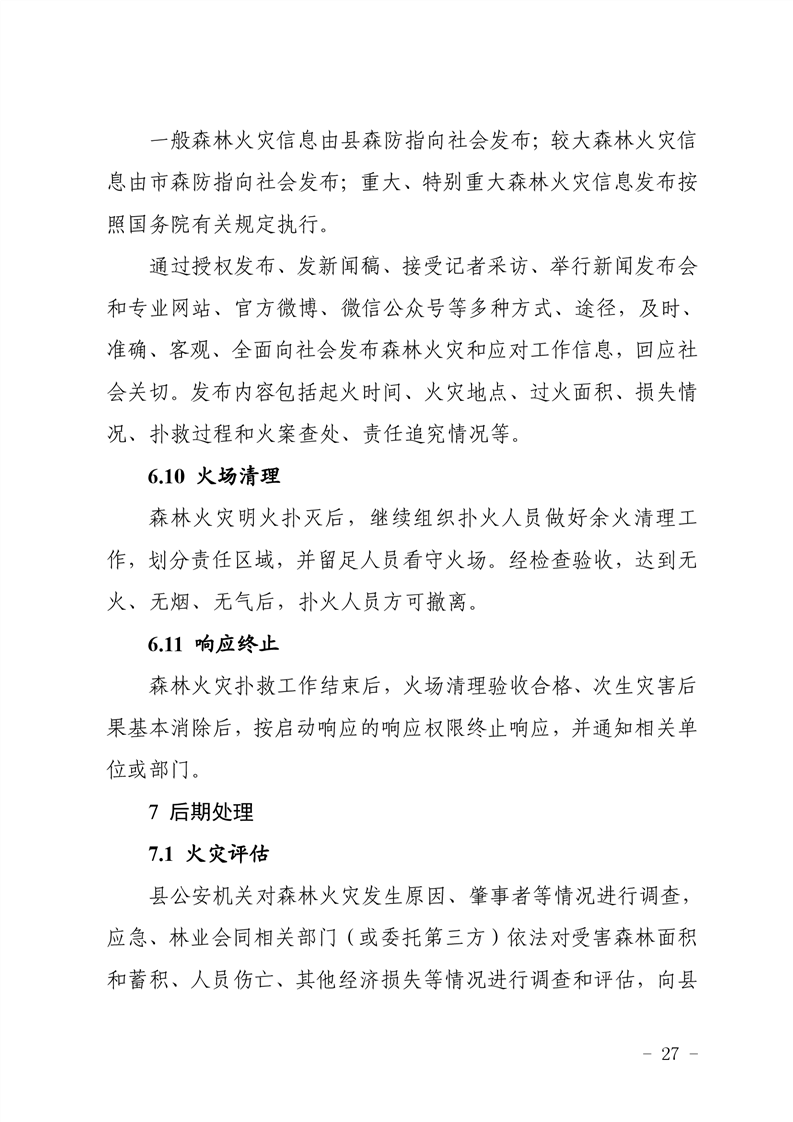 一般森林火灾信息由县森防指向社会发布；较大森林火灾信息由市森防指向社会发布；重大、特别重大森林火灾信息发布按照国务院有关规定执行。

通过授权发布、发新闻稿、接受记者采访、举行新闻发布会和专业网站、官方微博、微信公众号等多种方式、途径，及时、准确、客观、全面向社会发布森林火灾和应对工作信息，回应社会关切。发布内容包括起火时间、火灾地点、过火面积、损失情况、扑救过程和火案查处、责任追究情况等。

6.10 火场清理

森林火灾明火扑灭后，继续组织扑火人员做好余火清理工作，划分责任区域，并留足人员看守火场。经检查验收，达到无火、无烟、无气后，扑火人员方可撤离。

6.11 响应终止

森林火灾扑救工作结束后，火场清理验收合格、次生灾害后果基本消除后，按启动响应的响应权限终止响应，并通知相关单位或部门。

7 后期处理

7.1 火灾评估

县公安机关对森林火灾发生原因、肇事者等情况进行调查，应急、林业会同相关部门（或委托第三方）依法对受害森林面积和蓄积、人员伤亡、其他经济损失等情况进行调查和评估，向县

- 27 -